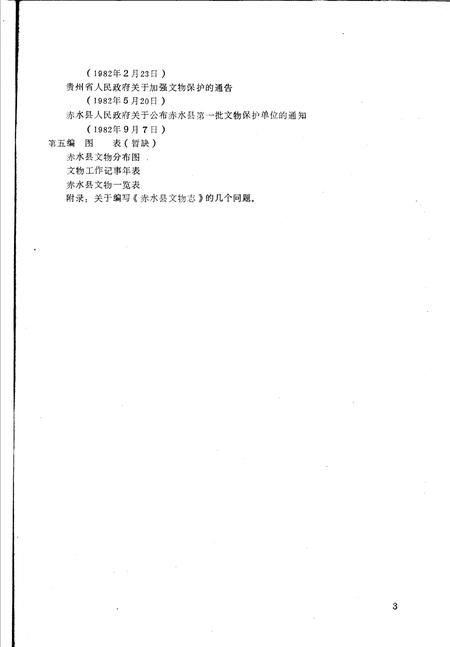 （1982年2月23日）

贵州省人民政府关于加强文物保护的通告

（1982年5月20日）

赤水县人民政府关于公布赤水县第一批文物保护单位的通知

（1982年9月7日）

第五编　图　表（暂缺）

赤水县文物分布图

文物工作记事年表

赤水县文物一览表

附录：关于编写《赤水县文物志》的几个问题。

3